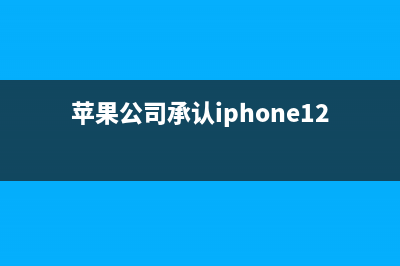 苹果公司承认iphone12